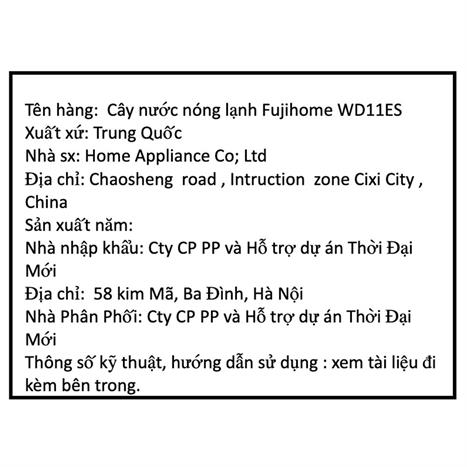 Tên hàng: Cây nước nóng lạnh Fujihome WD11ES
Xuất xứ: Trung Quốc
Nhà sx: Home Appliance Co; Ltd
Địa chỉ: Chaosheng road , Intruction zone Cixi City , China
Sản xuất năm:
Nhà nhập khẩu: Cty CP PP và Hỗ trợ dự án Thời Đại Mới
Địa chỉ: 58 kim Mã, Ba Đình, Hà Nội
Nhà Phân Phối: Cty CP PP và Hỗ trợ dự án Thời Đại Mới
Thông số kỹ thuật, hướng dẫn sử dụng : xem tài liệu đi kèm bên trong.